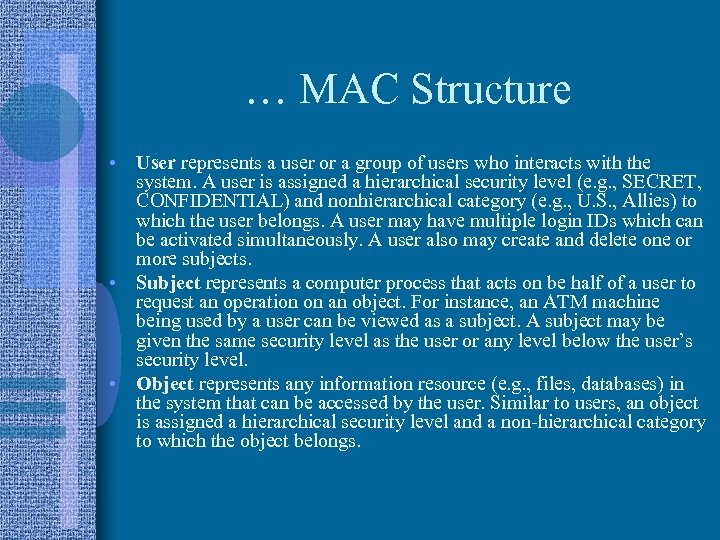 … MAC Structure

• User represents a user or a group of users who interacts with the system. A user is assigned a hierarchical security level (e.g., SECRET, CONFIDENTIAL) and nonhierarchical category (e.g., U.S., Allies) to which the user belongs. A user may have multiple login IDs which can be activated simultaneously. A user also may create and delete one or more subjects.

• Subject represents a computer process that acts on be half of a user to request an operation on an object. For instance, an ATM machine being used by a user can be viewed as a subject. A subject may be given the same security level as the user or any level below the user's security level.

• Object represents any information resource (e.g., files, databases) in the system that can be accessed by the user. Similar to users, an object is assigned a hierarchical security level and a non-hierarchical category to which the object belongs.